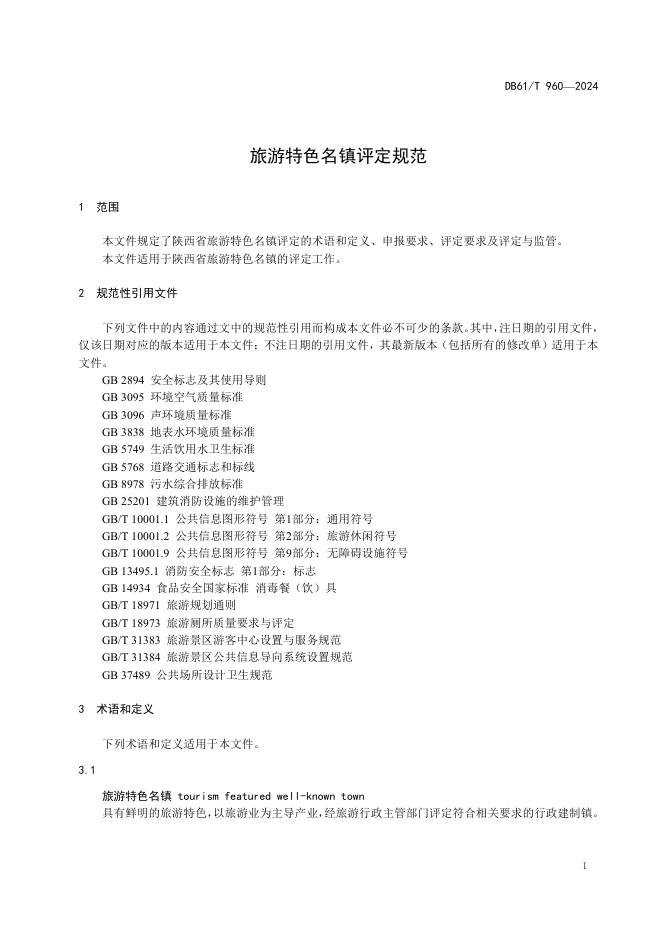 DB61/T 960—2024

旅游特色名镇评定规范

1 范围

本文件规定了陕西省旅游特色名镇评定的术语和定义、申报要求、评定要求及评定与监管。
本文件适用于陕西省旅游特色名镇的评定工作。

2 规范性引用文件

下列文件中的内容通过文中的规范性引用而构成本文件必不可少的条款。其中，注日期的引用文件，仅该日期对应的版本适用于本文件；不注日期的引用文件，其最新版本（包括所有的修改单）适用于本文件。

GB 2894 安全标志及其使用导则
GB 3095 环境空气质量标准
GB 3096 声环境质量标准
GB 3838 地表水环境质量标准
GB 5749 生活饮用水卫生标准
GB 5768 道路交通标志和标线
GB 8978 污水综合排放标准
GB 25201 建筑消防设施的维护管理
GB/T 10001.1 公共信息图形符号 第1部分：通用符号
GB/T 10001.2 公共信息图形符号 第2部分：旅游休闲符号
GB/T 10001.9 公共信息图形符号 第9部分：无障碍设施符号
GB 13495.1 消防安全标志 第1部分：标志
GB 14934 食品安全国家标准 消毒餐（饮）具
GB/T 18971 旅游规划通则
GB/T 18973 旅游厕所质量要求与评定
GB/T 31383 旅游景区游客中心设置与服务规范
GB/T 31384 旅游景区公共信息导向系统设置规范
GB 37489 公共场所设计卫生规范

3 术语和定义

下列术语和定义适用于本文件。

3.1

旅游特色名镇 tourism featured well-known town
具有鲜明的旅游特色，以旅游业为主导产业，经旅游行政主管部门评定符合相关要求的行政建制镇。

1